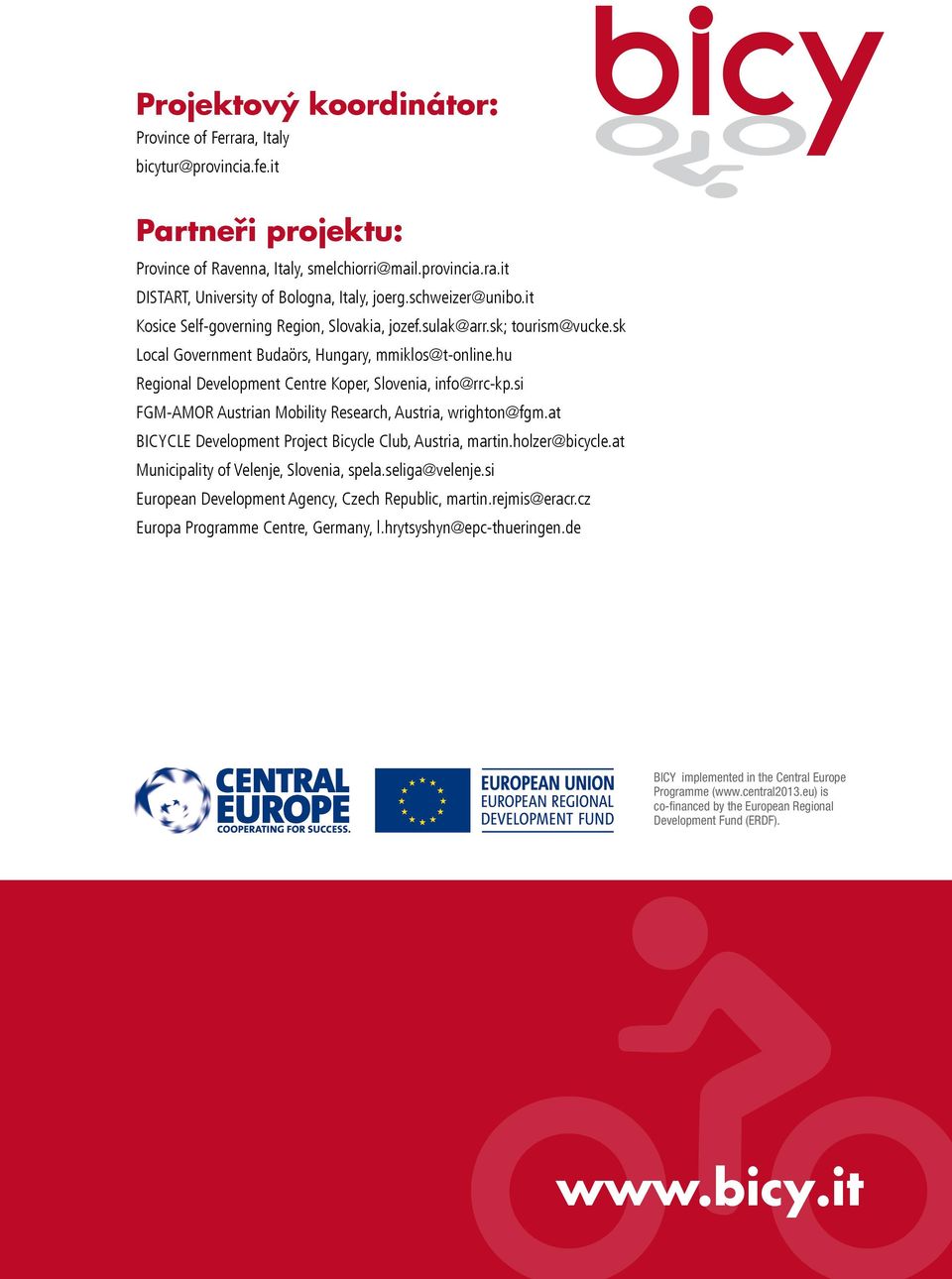 bicy

Projektový koordinátor:
Province of Ferrara, Italy
bicytur@provincia.fe.it

Partneři projektu:
Province of Ravenna, Italy, smelchiorri@mail.provincia.ra.it
DISTART, University of Bologna, Italy, joerg.schweizer@unibo.it
Kosice Self-governing Region, Slovakia, jozef.sulak@arr.sk; tourism@vucke.sk
Local Government Budaörs, Hungary, mmiklos@t-online.hu
Regional Development Centre Koper, Slovenia, info@rrc-kp.si
FGM-AMOR Austrian Mobility Research, Austria, wrighton@fgm.at
BICYCLE Development Project Bicycle Club, Austria, martin.holzer@bicycle.at
Municipality of Velenje, Slovenia, spela.seliga@velenje.si
European Development Agency, Czech Republic, martin.rejmis@eracr.cz
Europa Programme Centre, Germany, l.hrytsyshyn@epc-thueringen.de

CENTRAL EUROPE
COOPERATING FOR SUCCESS.

EUROPEAN UNION
EUROPEAN REGIONAL DEVELOPMENT FUND

BICY implemented in the Central Europe Programme (www.central2013.eu) is co-financed by the European Regional Development Fund (ERDF).

www.bicy.it